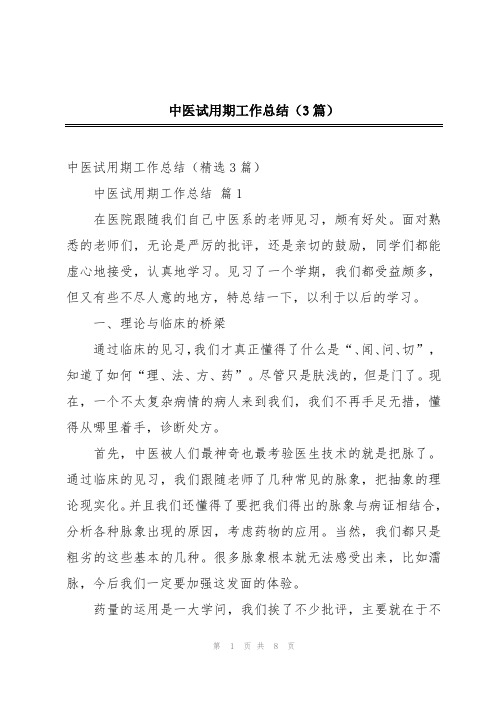 中医试用期工作总结（3篇）

中医试用期工作总结（精选3篇）

中医试用期工作总结 篇1

在医院跟随我们自己中医系的老师见习，颇有好处。面对熟悉的老师们，无论是严厉的批评，还是亲切的鼓励，同学们都能虚心地接受，认真地学习。见习了一个学期，我们都受益颇多，但又有些不尽人意的地方，特总结一下，以利于以后的学习。

一、理论与临床的桥梁

通过临床的见习，我们才真正懂得了什么是“、闻、问、切”，知道了如何“理、法、方、药”。尽管只是肤浅的，但是门了。现在，一个不太复杂病情的病人来到我们，我们不再手足无措，懂得从哪里着手，诊断处方。

首先，中医被人们最神奇也最考验医生技术的就是把脉了。通过临床的见习，我们跟随老师了几种常见的脉象，把抽象的理论现实化。并且我们还懂得了要把我们得出的脉象与病证相结合，分析各种脉象出现的原因，考虑药物的应用。当然，我们都只是粗劣的这些基本的几种。很多脉象根本就无法感受出来，比如濡脉，今后我们一定要加强这发面的体验。

药量的运用是一大学问，我们挨了不少批评，主要就在于不

第 1 页 共 8 页